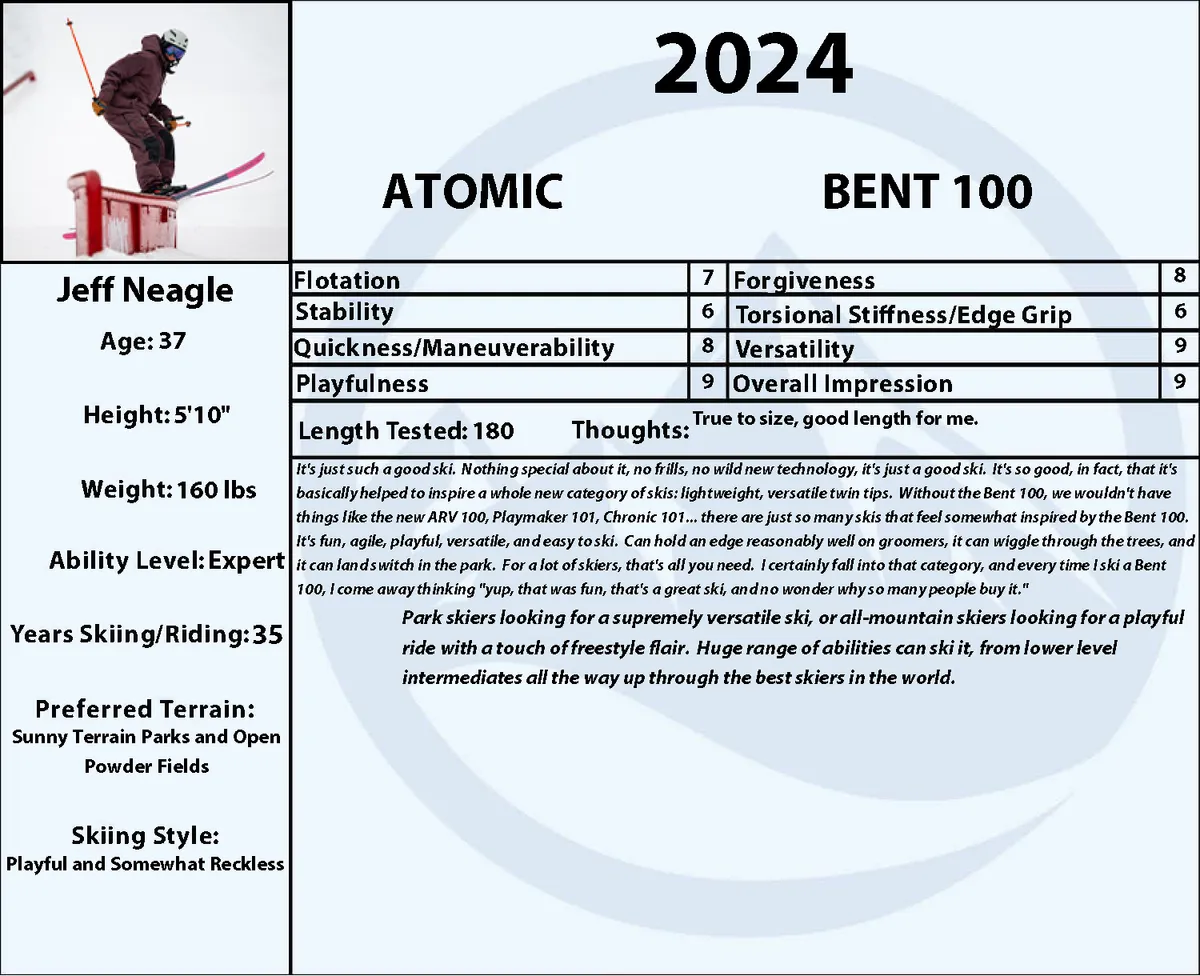 2024

ATOMIC

BENT 100

Jeff Neagle

Age: 37

Height: 5'10"

Weight: 160 lbs

Ability Level: Expert

Years Skiing/Riding: 35

Preferred Terrain:
Sunny Terrain Parks and Open Powder Fields

Skiing Style:
Playful and Somewhat Reckless

| Flotation | 7 | Forgiveness | 8 |
|---|---|---|---|
| Stability | 6 | Torsional Stiffness/Edge Grip | 6 |
| Quickness/Maneuverability | 8 | Versatility | 9 |
| Playfulness | 9 | Overall Impression | 9 |

Length Tested: 180 Thoughts: True to size, good length for me.

It's just such a good ski. Nothing special about it, no frills, no wild new technology, it's just a good ski. It's so good, in fact, that it's basically helped to inspire a whole new category of skis: lightweight, versatile twin tips. Without the Bent 100, we wouldn't have things like the new ARV 100, Playmaker 101, Chronic 101... there are just so many skis that feel somewhat inspired by the Bent 100. It's fun, agile, playful, versatile, and easy to ski. Can hold an edge reasonably well on groomers, it can wiggle through the trees, and it can land switch in the park. For a lot of skiers, that's all you need. I certainly fall into that category, and every time I ski a Bent 100, I come away thinking "yup, that was fun, that's a great ski, and no wonder why so many people buy it."

Park skiers looking for a supremely versatile ski, or all-mountain skiers looking for a playful ride with a touch of freestyle flair. Huge range of abilities can ski it, from lower level intermediates all the way up through the best skiers in the world.